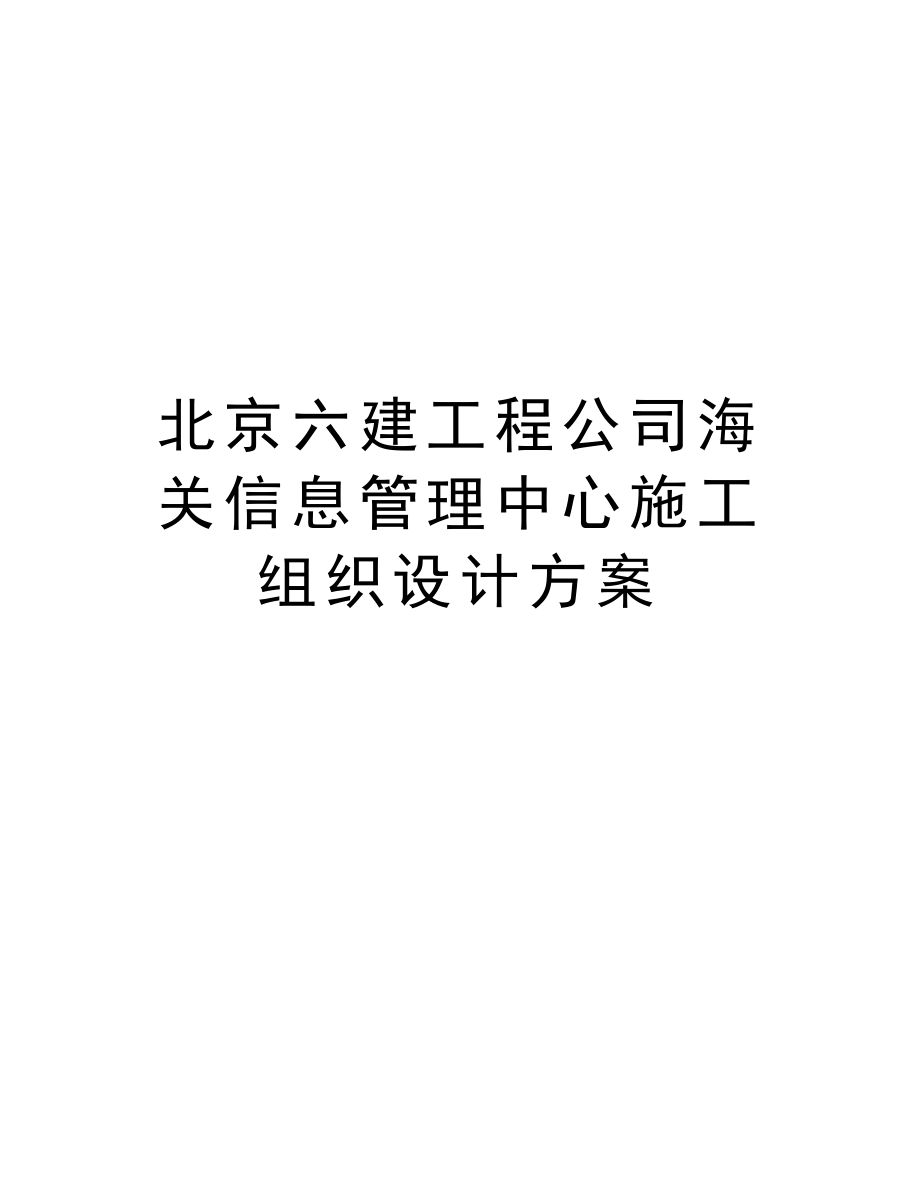 北京六建工程公司海关信息管理中心施工组织设计方案